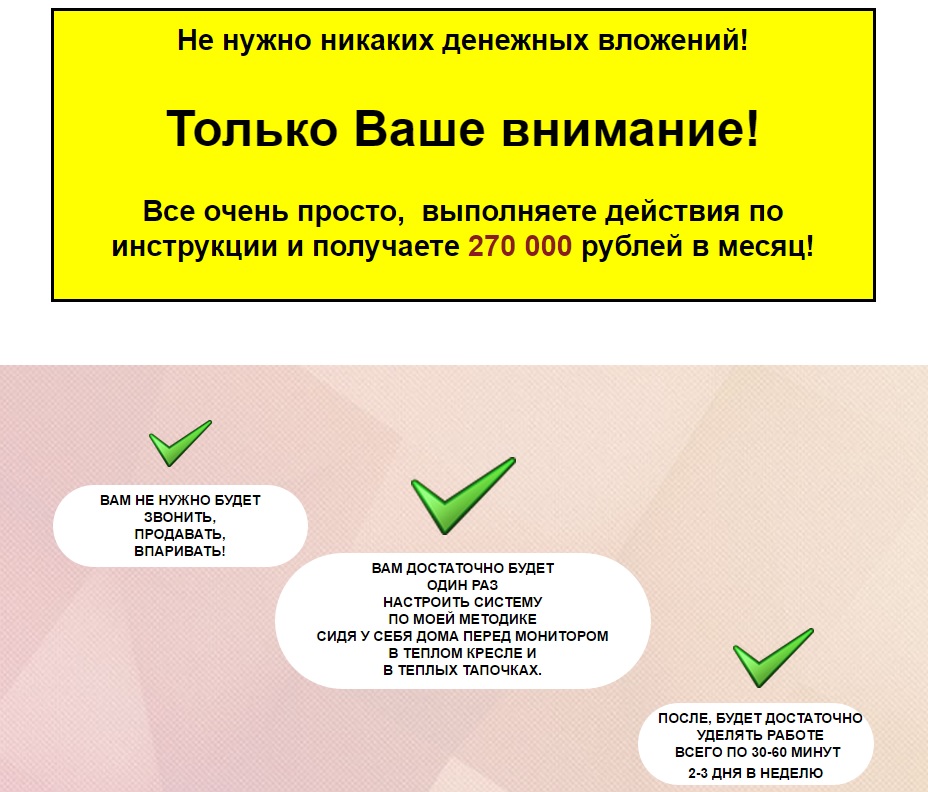 Не нужно никаких денежных вложений!

Только Ваше внимание!

Все очень просто, выполняете действия по инструкции и получаете 270 000 рублей в месяц!

ВАМ НЕ НУЖНО БУДЕТ ЗВОНИТЬ, ПРОДАВАТЬ, ВПАРИВАТЬ!

ВАМ ДОСТАТОЧНО БУДЕТ ОДИН РАЗ НАСТРОИТЬ СИСТЕМУ ПО МОЕЙ МЕТОДИКЕ СИДЯ У СЕБЯ ДОМА ПЕРЕД МОНИТОРОМ В ТЕПЛОМ КРЕСЛЕ И В ТЕПЛЫХ ТАПОЧКАХ.

ПОСЛЕ, БУДЕТ ДОСТАТОЧНО УДЕЛЯТЬ РАБОТЕ ВСЕГО ПО 30-60 МИНУТ 2-3 ДНЯ В НЕДЕЛЮ